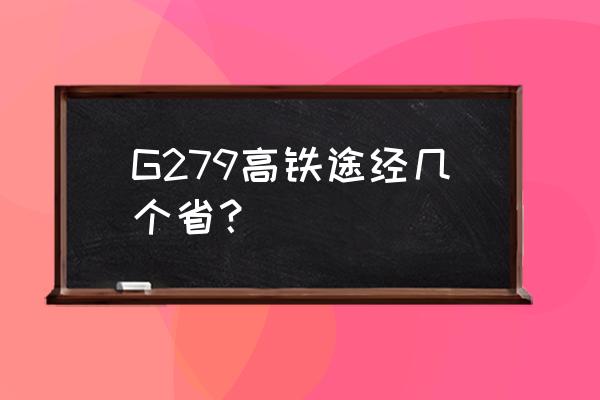 G279高铁途经几个省？